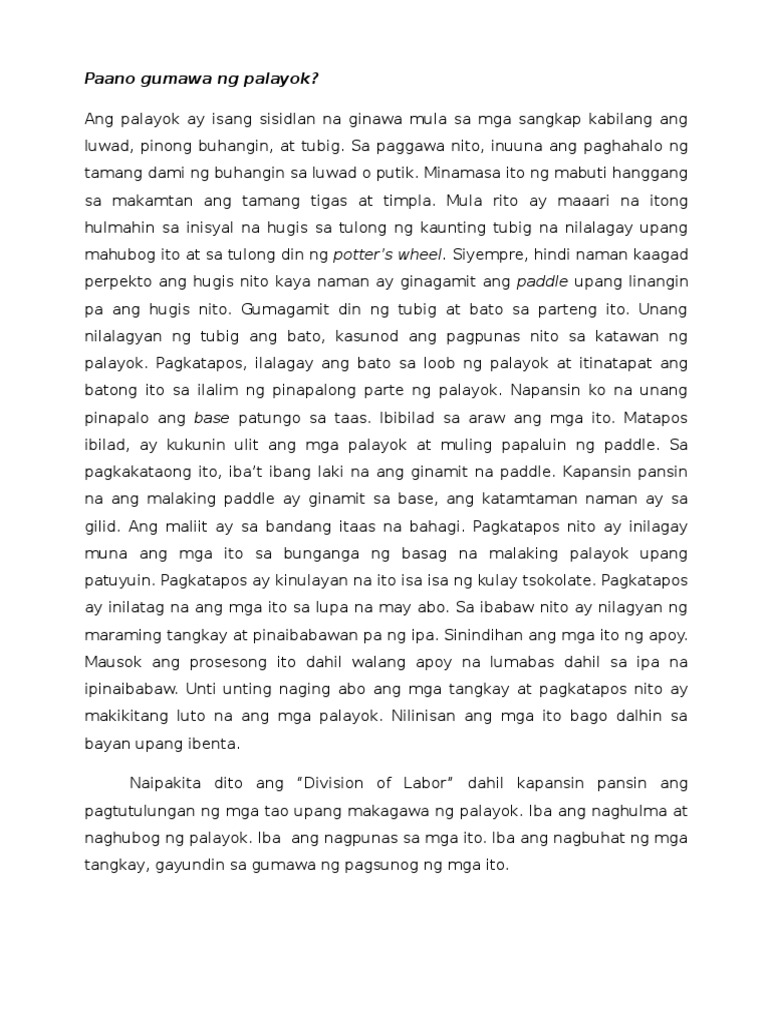 Paano gumawa ng palayok?

Ang palayok ay isang sisidlan na ginawa mula sa mga sangkap kabilang ang luwad, pinong buhangin, at tubig. Sa paggawa nito, inuuna ang paghahalo ng tamang dami ng buhangin sa luwad o putik. Minamasa ito ng mabuti hanggang sa makamtan ang tamang tigas at timpla. Mula rito ay maaari na itong hulmahin sa inisyal na hugis sa tulong ng kaunting tubig na nilalagay upang mahubog ito at sa tulong din ng potter's wheel. Siyempre, hindi naman kaagad perpekto ang hugis nito kaya naman ay ginagamit ang paddle upang linangin pa ang hugis nito. Gumagamit din ng tubig at bato sa parteng ito. Unang nilalagyan ng tubig ang bato, kasunod ang pagpunas nito sa katawan ng palayok. Pagkatapos, ilalagay ang bato sa loob ng palayok at itinatapat ang batong ito sa ilalim ng pinapalong parte ng palayok. Napansin ko na unang pinapalo ang base patungo sa taas. Ibibilad sa araw ang mga ito. Matapos ibilad, ay kukunin ulit ang mga palayok at muling papaluin ng paddle. Sa pagkakataong ito, iba't ibang laki na ang ginamit na paddle. Kapansin pansin na ang malaking paddle ay ginamit sa base, ang katamtaman naman ay sa gilid. Ang maliit ay sa bandang itaas na bahagi. Pagkatapos nito ay inilagay muna ang mga ito sa bunganga ng basag na malaking palayok upang patuyuin. Pagkatapos ay kinulayan na ito isa isa ng kulay tsokolate. Pagkatapos ay inilatag na ang mga ito sa lupa na may abo. Sa ibabaw nito ay nilagyan ng maraming tangkay at pinaibabawan pa ng ipa. Sinindihan ang mga ito ng apoy. Mausok ang prosesong ito dahil walang apoy na lumabas dahil sa ipa na ipinaibabaw. Unti unting naging abo ang mga tangkay at pagkatapos nito ay makikitang luto na ang mga palayok. Nilinisan ang mga ito bago dalhin sa bayan upang ibenta.

Naipakita dito ang "Division of Labor" dahil kapansin pansin ang pagtutulungan ng mga tao upang makagawa ng palayok. Iba ang naghulma at naghubog ng palayok. Iba ang nagpunas sa mga ito. Iba ang nagbuhat ng mga tangkay, gayundin sa gumawa ng pagsunog ng mga ito.